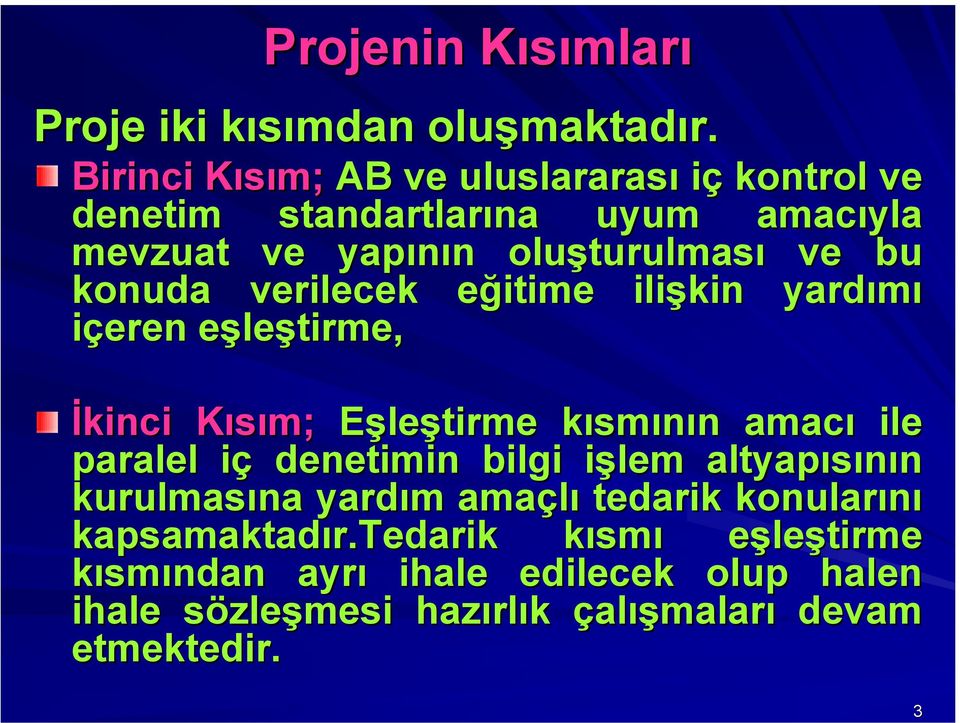 Projenin Kısımları

Proje iki kısımdan oluşmaktadır.

Birinci Kısım; AB ve uluslararası iç kontrol ve denetim standartlarına uyum amacıyla mevzuat ve yapının oluşturulması ve bu konuda verilecek eğitime ilişkin yardımı içeren eşleştirme,

İkinci Kısım; Eşleştirme kısmının amacı ile paralel iç denetimin bilgi işlem altyapısının kurulmasına yardım amaçlı tedarik konularını kapsamaktadır.Tedarik kısmı eşleştirme kısmından ayrı ihale edilecek olup halen ihale sözleşmesi hazırlık çalışmaları devam etmektedir.

3